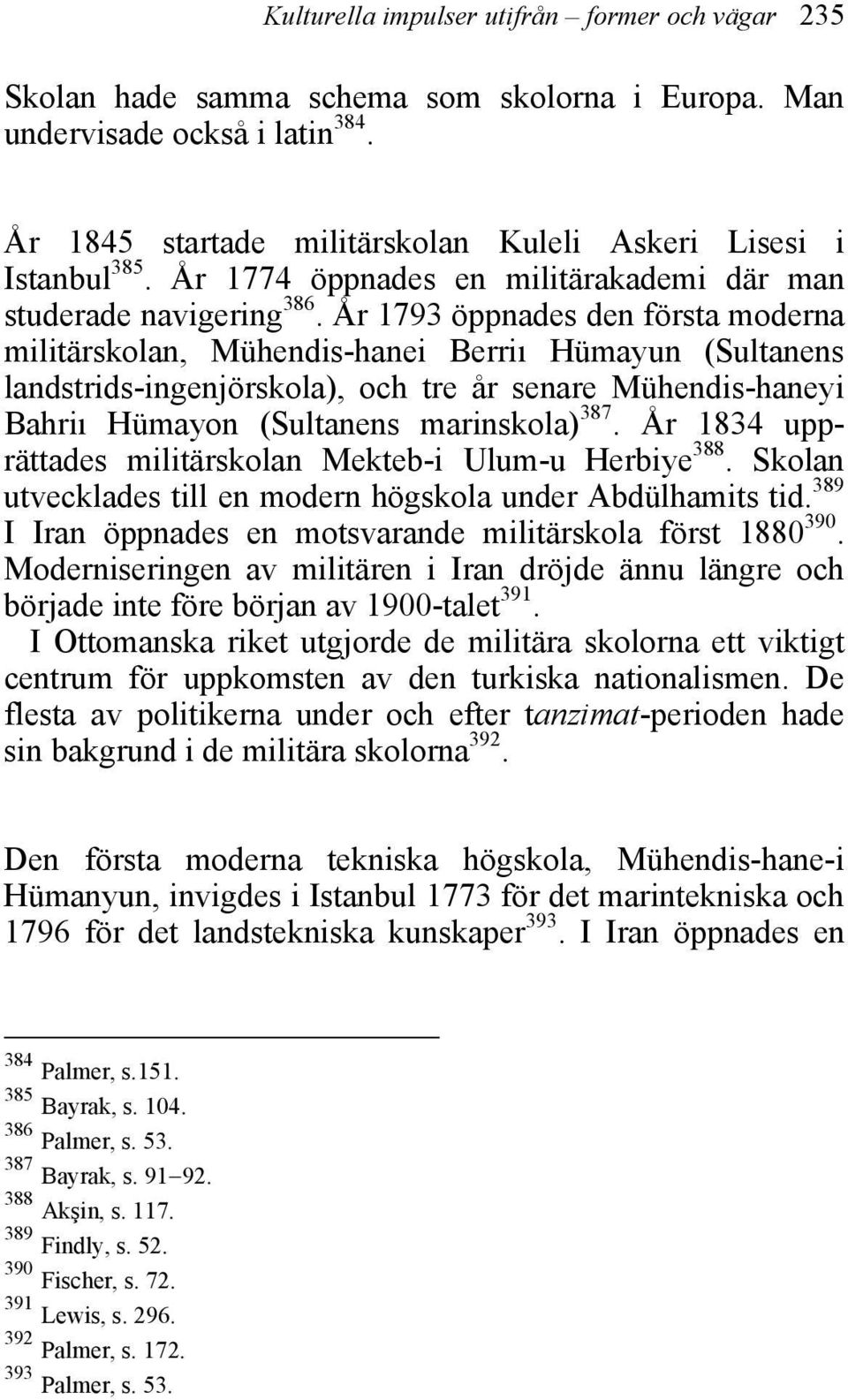 Kulturella impulser utifrån – former och vägar 235

Skolan hade samma schema som skolorna i Europa. Man undervisade också i latin$^{384}$.

År 1845 startade militärskolan Kuleli Askeri Lisesi i Istanbul$^{385}$. År 1774 öppnades en militärakademi där man studerade navigering$^{386}$. År 1793 öppnades den första moderna militärskolan, Mühendis-hanei Berriı Hümayun (Sultanens landstrids-ingenjörskola), och tre år senare Mühendis-haneyi Bahriı Hümayon (Sultanens marinskola)$^{387}$. År 1834 upprättades militärskolan Mekteb-i Ulum-u Herbiye$^{388}$. Skolan utvecklades till en modern högskola under Abdülhamits tid.$^{389}$ I Iran öppnades en motsvarande militärskola först 1880$^{390}$. Moderniseringen av militären i Iran dröjde ännu längre och började inte före början av 1900-talet$^{391}$.
I Ottomanska riket utgjorde de militära skolorna ett viktigt centrum för uppkomsten av den turkiska nationalismen. De flesta av politikerna under och efter tanzimat-perioden hade sin bakgrund i de militära skolorna$^{392}$.

Den första moderna tekniska högskola, Mühendis-hane-i Hümanyun, invigdes i Istanbul 1773 för det marintekniska och 1796 för det landstekniska kunskaper$^{393}$. I Iran öppnades en

$^{384}$ Palmer, s.151.
$^{385}$ Bayrak, s. 104.
$^{386}$ Palmer, s. 53.
$^{387}$ Bayrak, s. 91–92.
$^{388}$ Akşin, s. 117.
$^{389}$ Findly, s. 52.
$^{390}$ Fischer, s. 72.
$^{391}$ Lewis, s. 296.
$^{392}$ Palmer, s. 172.
$^{393}$ Palmer, s. 53.